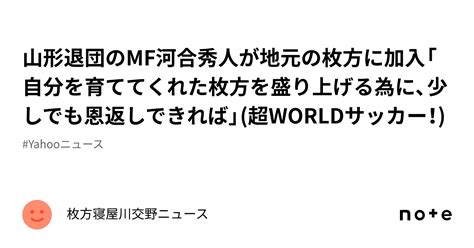 山形退団のMF河合秀人が地元の枚方に加入「自分を育ててくれた枚方を盛り上げる為に、少しでも恩返しできれば」(超WORLDサッカー!)

#Yahooニュース

枚方寝屋川交野ニュース

note